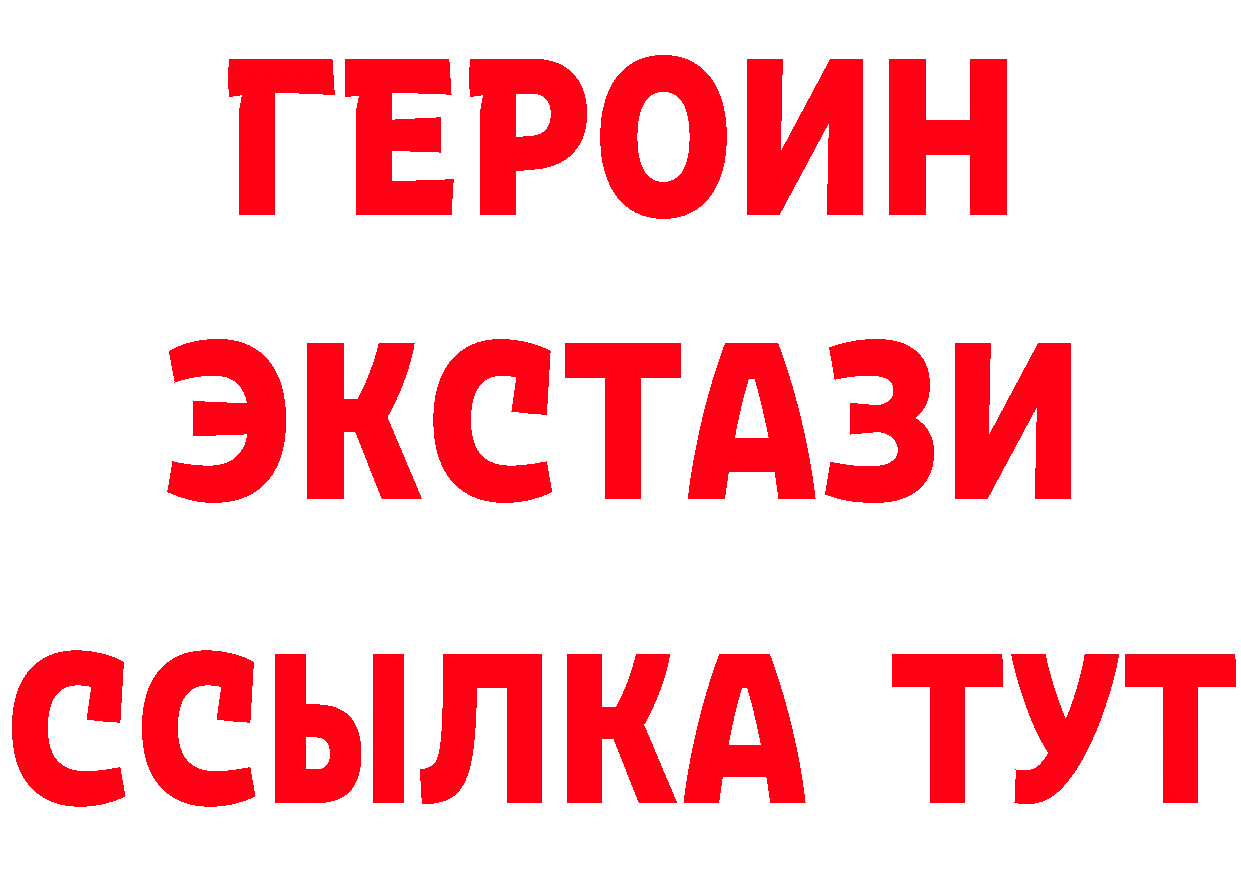 ГЕРОИН
ЭКСТАЗИ
ССЫЛКА ТУТ